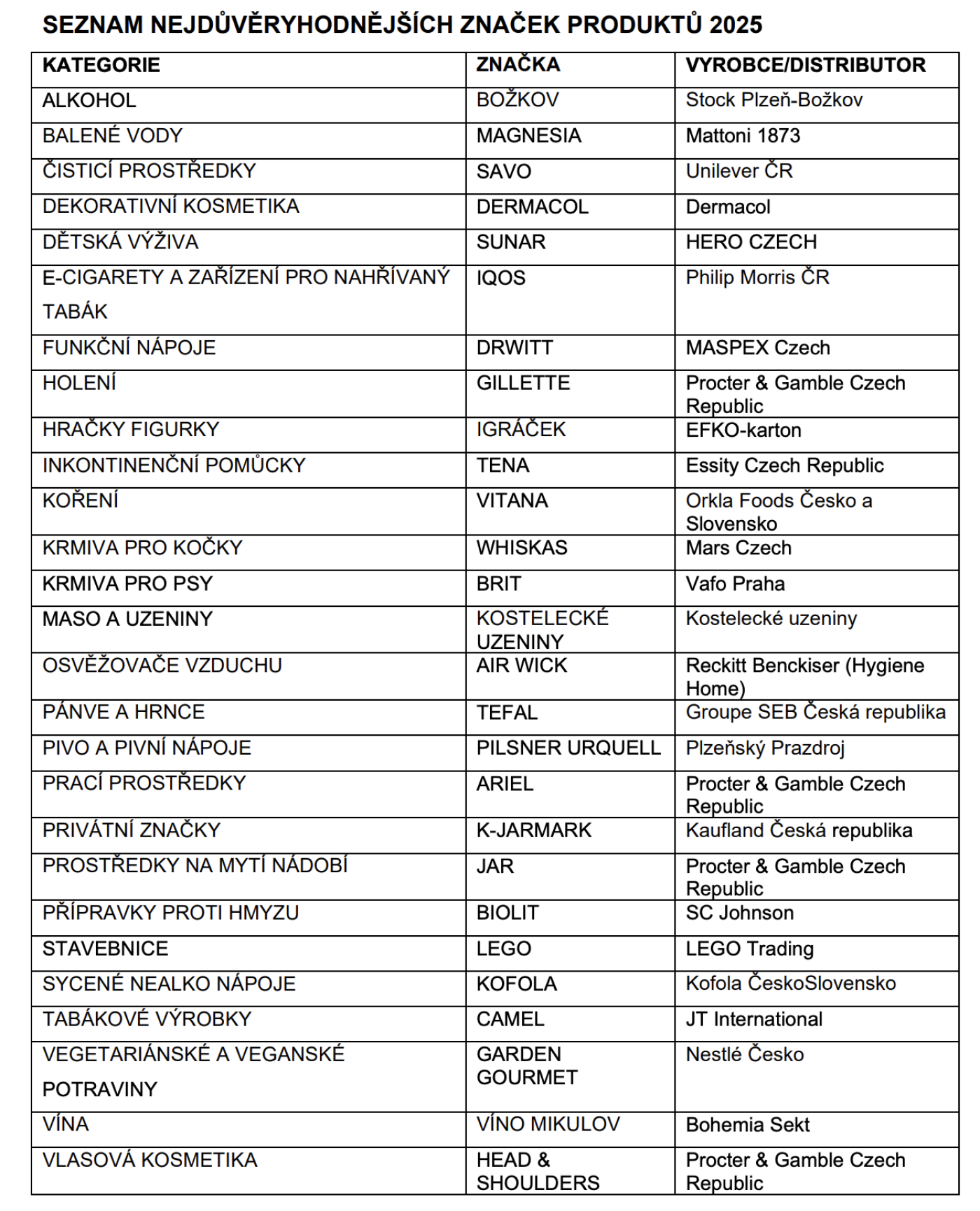 SEZNAM NEJDŮVĚRYHODNĚJŠÍCH ZNAČEK PRODUKTŮ 2025

| KATEGORIE | ZNAČKA | VYROBCE/DISTRIBUTOR |
|---|---|---|
| ALKOHOL | BOŽKOV | Stock Plzeň-Božkov |
| BALENÉ VODY | MAGNESIA | Mattoni 1873 |
| ČISTICÍ PROSTŘEDKY | SAVO | Unilever ČR |
| DEKORATIVNÍ KOSMETIKA | DERMACOL | Dermacol |
| DĚTSKÁ VÝŽIVA | SUNAR | HERO CZECH |
| E-CIGARETY A ZAŘÍZENÍ PRO NAHŘÍVANÝ TABÁK | IQOS | Philip Morris ČR |
| FUNKČNÍ NÁPOJE | DRWITT | MASPEX Czech |
| HOLENÍ | GILLETTE | Procter & Gamble Czech Republic |
| HRAČKY FIGURKY | IGRÁČEK | EFKO-karton |
| INKONTINENČNÍ POMŮCKY | TENA | Essity Czech Republic |
| KOŘENÍ | VITANA | Orkla Foods Česko a Slovensko |
| KRMIVA PRO KOČKY | WHISKAS | Mars Czech |
| KRMIVA PRO PSY | BRIT | Vafo Praha |
| MASO A UZENINY | KOSTELECKÉ UZENINY | Kostelecké uzeniny |
| OSVĚŽOVAČE VZDUCHU | AIR WICK | Reckitt Benckiser (Hygiene Home) |
| PÁNVE A HRNCE | TEFAL | Groupe SEB Česká republika |
| PIVO A PIVNÍ NÁPOJE | PILSNER URQUELL | Plzeňský Prazdroj |
| PRACÍ PROSTŘEDKY | ARIEL | Procter & Gamble Czech Republic |
| PRIVÁTNÍ ZNAČKY | K-JARMARK | Kaufland Česká republika |
| PROSTŘEDKY NA MYTÍ NÁDOBÍ | JAR | Procter & Gamble Czech Republic |
| PŘÍPRAVKY PROTI HMYZU | BIOLIT | SC Johnson |
| STAVEBNICE | LEGO | LEGO Trading |
| SYCENÉ NEALKO NÁPOJE | KOFOLA | Kofola ČeskoSlovensko |
| TABÁKOVÉ VÝROBKY | CAMEL | JT International |
| VEGETARIÁNSKÉ A VEGANSKÉ POTRAVINY | GARDEN GOURMET | Nestlé Česko |
| VÍNA | VÍNO MIKULOV | Bohemia Sekt |
| VLASOVÁ KOSMETIKA | HEAD & SHOULDERS | Procter & Gamble Czech Republic |